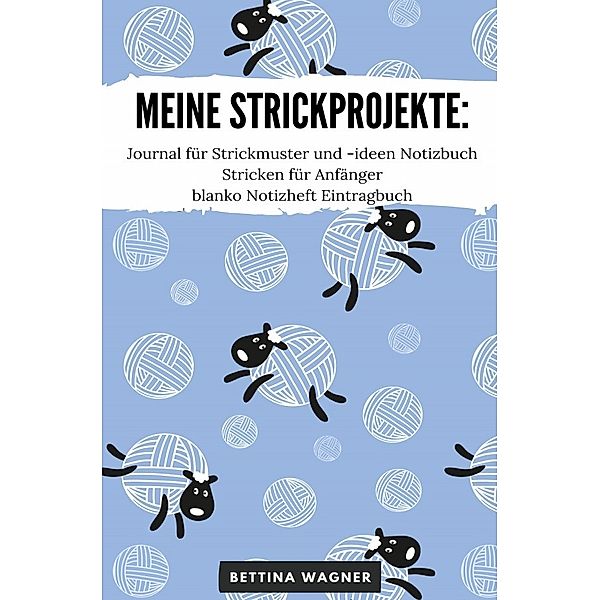 MEINE STRICKPROJEKTE:

Journal für Strickmuster und -ideen Notizbuch Stricken für Anfänger blanko Notizheft Eintragbuch

BETTINA WAGNER